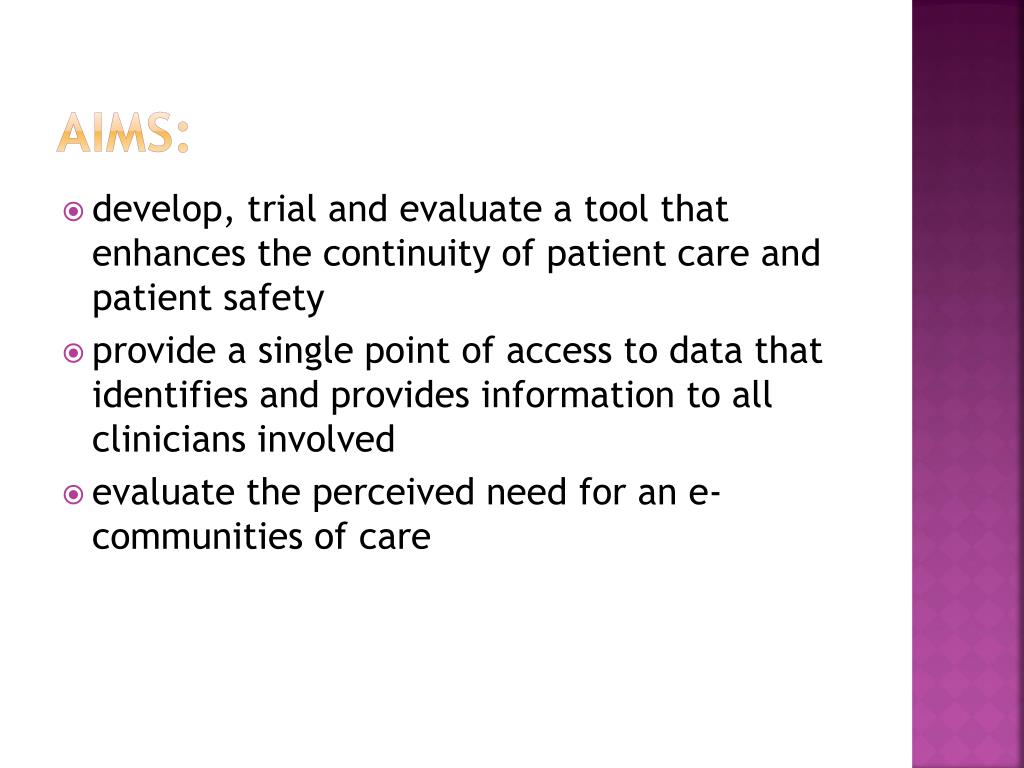 AIMS:

develop, trial and evaluate a tool that enhances the continuity of patient care and patient safety

provide a single point of access to data that identifies and provides information to all clinicians involved

evaluate the perceived need for an e-communities of care